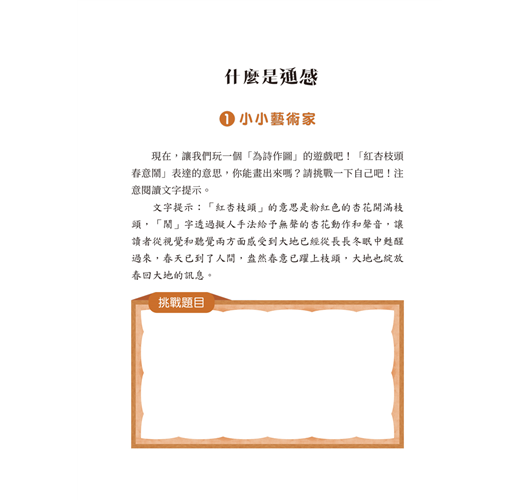 什麼是通感

❶ 小小藝術家

現在，讓我們玩一個「為詩作圖」的遊戲吧！「紅杏枝頭春意鬧」表達的意思，你能畫出來嗎？請挑戰一下自己吧！注意閱讀文字提示。

文字提示：「紅杏枝頭」的意思是粉紅色的杏花開滿枝頭，「鬧」字透過擬人手法給予無聲的杏花動作和聲音，讓讀者從視覺和聽覺兩方面感受到大地已經從長長冬眠中甦醒過來，春天已到了人間，盎然春意已躍上枝頭，大地也綻放春回大地的訊息。

挑戰題目